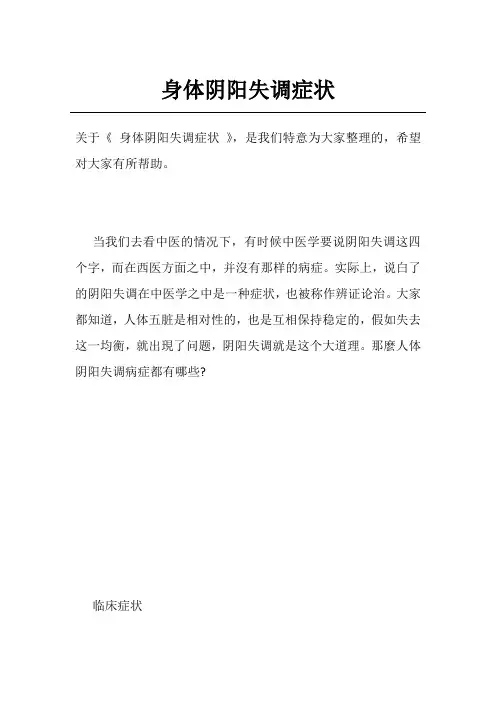 身体阴阳失调症状

关于《 身体阴阳失调症状 》，是我们特意为大家整理的，希望对大家有所帮助。

当我们去看中医的情况下，有时候中医学要说阴阳失调这四个字，而在西医方面之中，并沒有那样的病症。实际上，说白了的阴阳失调在中医学之中是一种症状，也被称作辨证论治。大家都知道，人体五脏是相对性的，也是互相保持稳定的，假如失去这一均衡，就出現了问题，阴阳失调就是这个大道理。那麼人体阴阳失调病症都有哪些?

临床症状